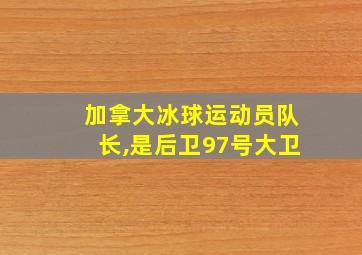 加拿大冰球运动员队长,是后卫97号大卫